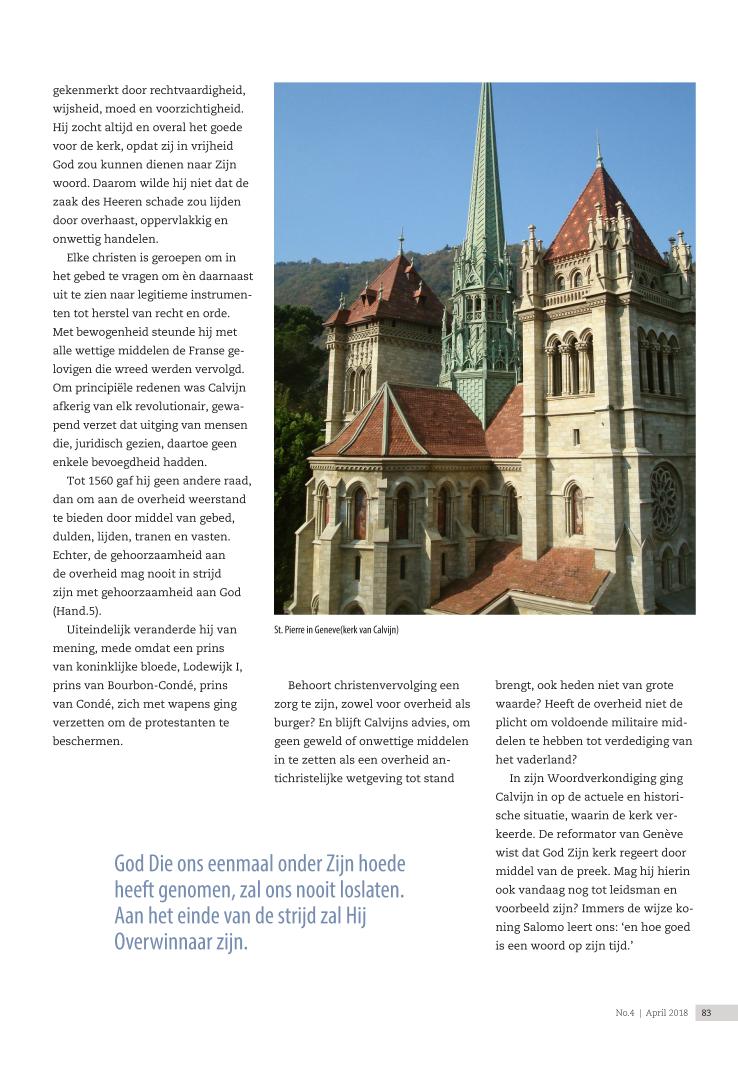 gekenmerkt door rechtvaardigheid, wijsheid, moed en voorzichtigheid. Hij zocht altijd en overal het goede voor de kerk, opdat zij in vrijheid God zou kunnen dienen naar Zijn woord. Daarom wilde hij niet dat de zaak des Heeren schade zou lijden door overhaast, oppervlakkig en onwettig handelen.

Elke christen is geroepen om in het gebed te vragen om èn daarnaast uit te zien naar legitieme instrumenten tot herstel van recht en orde. Met bewogenheid steunde hij met alle wettige middelen de Franse gelovigen die wreed werden vervolgd. Om principiële redenen was Calvijn afkerig van elk revolutionair, gewapend verzet dat uitging van mensen die, juridisch gezien, daartoe geen enkele bevoegdheid hadden.

Tot 1560 gaf hij geen andere raad, dan om aan de overheid weerstand te bieden door middel van gebed, dulden, lijden, tranen en vasten. Echter, de gehoorzaamheid aan de overheid mag nooit in strijd zijn met gehoorzaamheid aan God (Hand.5).

Uiteindelijk veranderde hij van mening, mede omdat een prins van koninklijke bloede, Lodewijk I, prins van Bourbon-Condé, prins van Condé, zich met wapens ging verzetten om de protestanten te beschermen.

St. Pierre in Geneve(kerk van Calvijn)

Behoort christenvervolging een zorg te zijn, zowel voor overheid als burger? En blijft Calvijns advies, om geen geweld of onwettige middelen in te zetten als een overheid antichristelijke wetgeving tot stand brengt, ook heden niet van grote waarde? Heeft de overheid niet de plicht om voldoende militaire middelen te hebben tot verdediging van het vaderland?

In zijn Woordverkondiging ging Calvijn in op de actuele en historische situatie, waarin de kerk verkeerde. De reformator van Genève wist dat God Zijn kerk regeert door middel van de preek. Mag hij hierin ook vandaag nog tot leidsman en voorbeeld zijn? Immers de wijze koning Salomo leert ons: 'en hoe goed is een woord op zijn tijd.'

God Die ons eenmaal onder Zijn hoede heeft genomen, zal ons nooit loslaten. Aan het einde van de strijd zal Hij Overwinnaar zijn.

No.4 | April 2018 83